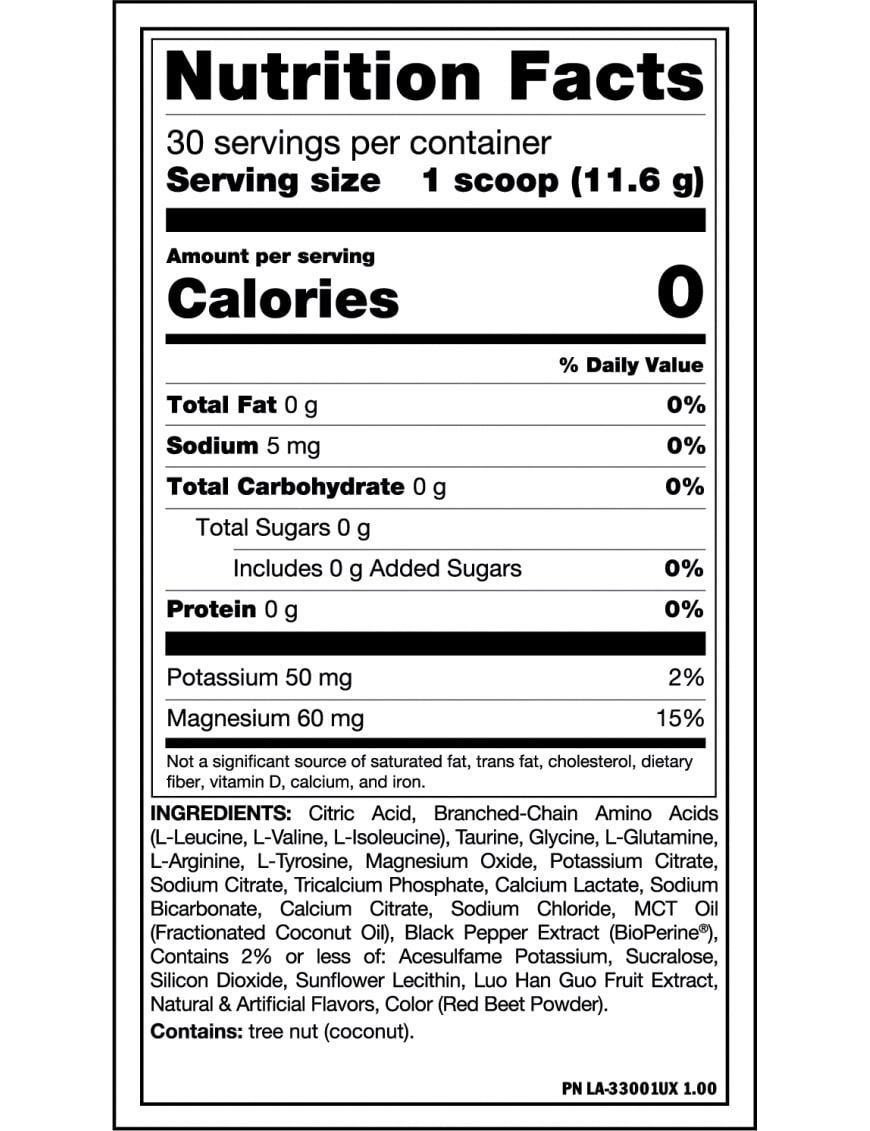 Nutrition Facts

30 servings per container
Serving size 1 scoop (11.6 g)

Amount per serving
Calories 0

| | % Daily Value |
|---|---|
| Total Fat 0 g | 0% |
| Sodium 5 mg | 0% |
| Total Carbohydrate 0 g | 0% |
| Total Sugars 0 g | |
| Includes 0 g Added Sugars | 0% |
| Protein 0 g | 0% |
| Potassium 50 mg | 2% |
| Magnesium 60 mg | 15% |

Not a significant source of saturated fat, trans fat, cholesterol, dietary fiber, vitamin D, calcium, and iron.

INGREDIENTS: Citric Acid, Branched-Chain Amino Acids (L-Leucine, L-Valine, L-Isoleucine), Taurine, Glycine, L-Glutamine, L-Arginine, L-Tyrosine, Magnesium Oxide, Potassium Citrate, Sodium Citrate, Tricalcium Phosphate, Calcium Lactate, Sodium Bicarbonate, Calcium Citrate, Sodium Chloride, MCT Oil (Fractionated Coconut Oil), Black Pepper Extract (BioPerine®), Contains 2% or less of: Acesulfame Potassium, Sucralose, Silicon Dioxide, Sunflower Lecithin, Luo Han Guo Fruit Extract, Natural & Artificial Flavors, Color (Red Beet Powder).
Contains: tree nut (coconut).

PN LA-33001UX 1.00